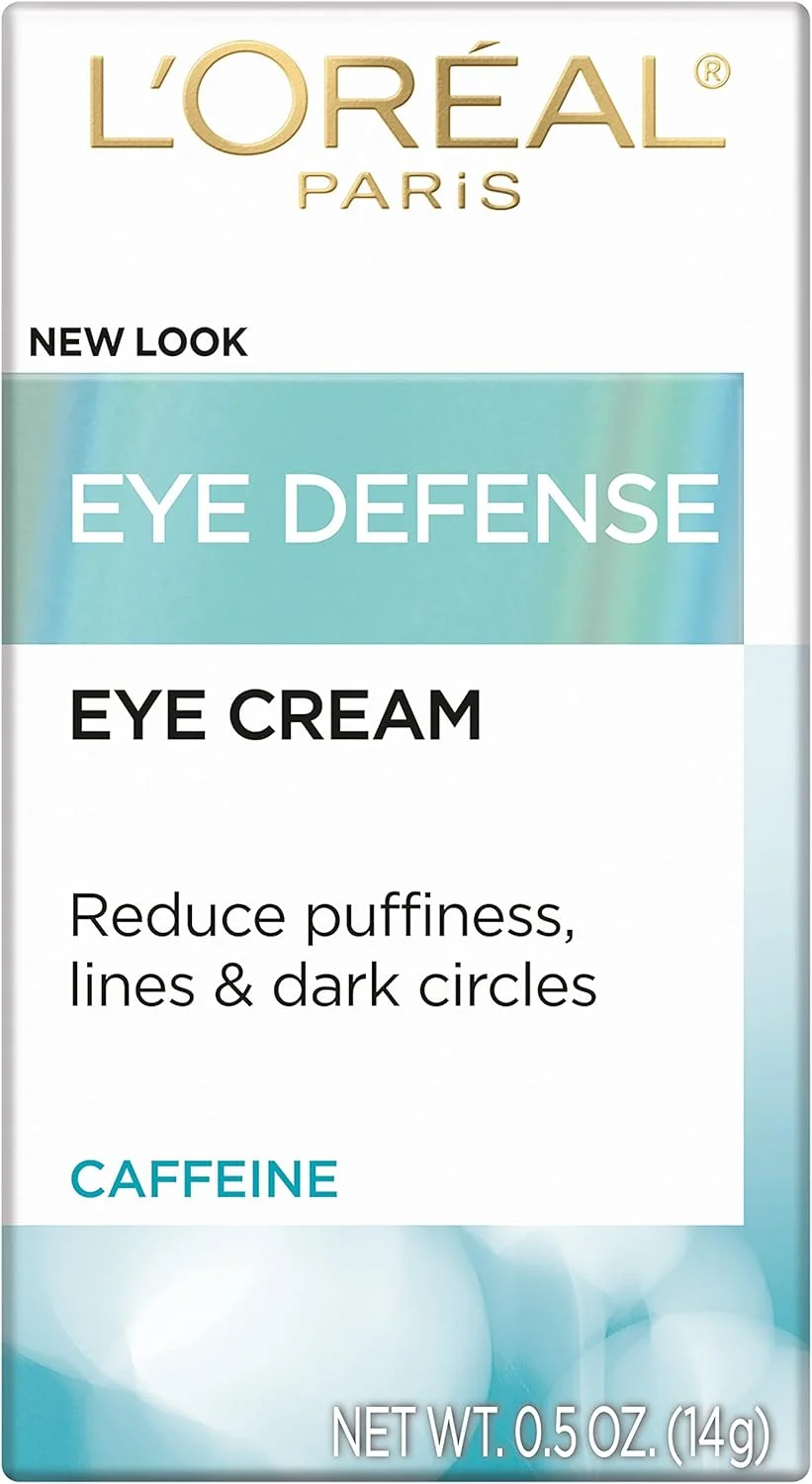 L'ORÉAL®
PARiS

NEW LOOK

EYE DEFENSE

EYE CREAM

Reduce puffiness, lines & dark circles

CAFFEINE

NET WT. 0.5 OZ. (14g)